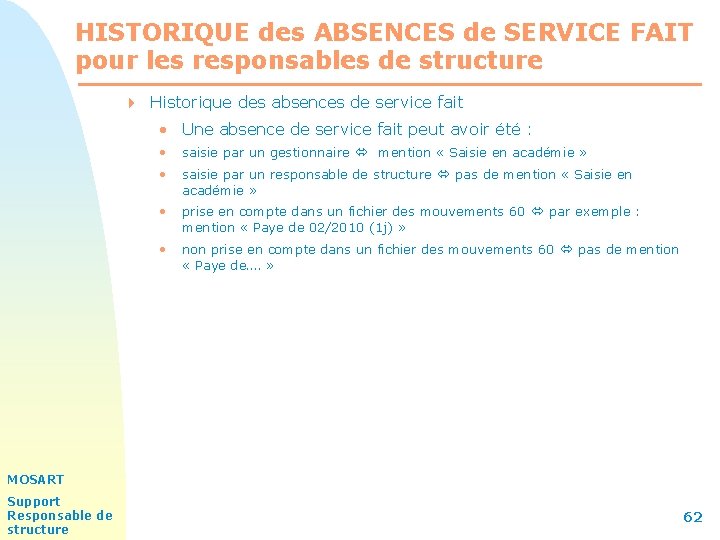 HISTORIQUE des ABSENCES de SERVICE FAIT pour les responsables de structure

Historique des absences de service fait

• Une absence de service fait peut avoir été :
• saisie par un gestionnaire ⇔ mention « Saisie en académie »
• saisie par un responsable de structure ⇔ pas de mention « Saisie en académie »
• prise en compte dans un fichier des mouvements 60 ⇔ par exemple : mention « Paye de 02/2010 (1j) »
• non prise en compte dans un fichier des mouvements 60 ⇔ pas de mention « Paye de.... »

MOSART

Support Responsable de structure

62